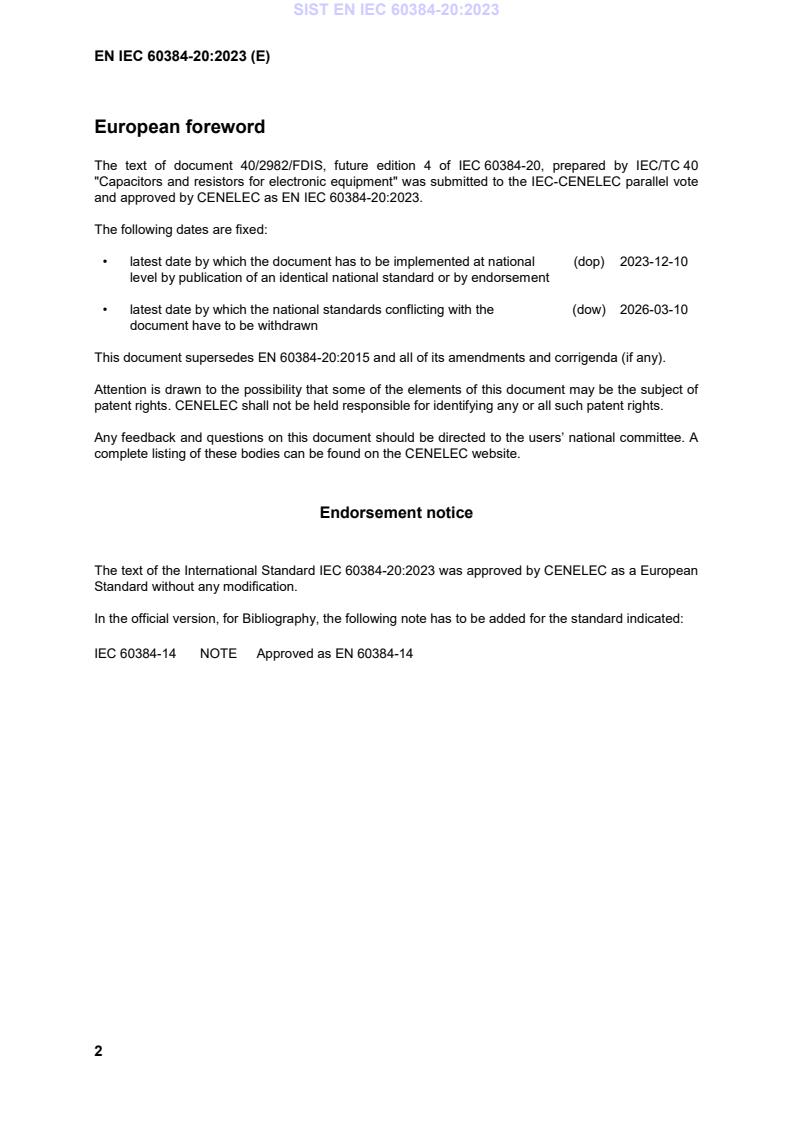 SIST EN IEC 60384-20:2023

EN IEC 60384-20:2023 (E)

European foreword

The text of document 40/2982/FDIS, future edition 4 of IEC 60384-20, prepared by IEC/TC 40 "Capacitors and resistors for electronic equipment" was submitted to the IEC-CENELEC parallel vote and approved by CENELEC as EN IEC 60384-20:2023.

The following dates are fixed:

• latest date by which the document has to be implemented at national level by publication of an identical national standard or by endorsement (dop) 2023-12-10

• latest date by which the national standards conflicting with the document have to be withdrawn (dow) 2026-03-10

This document supersedes EN 60384-20:2015 and all of its amendments and corrigenda (if any).

Attention is drawn to the possibility that some of the elements of this document may be the subject of patent rights. CENELEC shall not be held responsible for identifying any or all such patent rights.

Any feedback and questions on this document should be directed to the users' national committee. A complete listing of these bodies can be found on the CENELEC website.

Endorsement notice

The text of the International Standard IEC 60384-20:2023 was approved by CENELEC as a European Standard without any modification.

In the official version, for Bibliography, the following note has to be added for the standard indicated:

IEC 60384-14 NOTE Approved as EN 60384-14

2